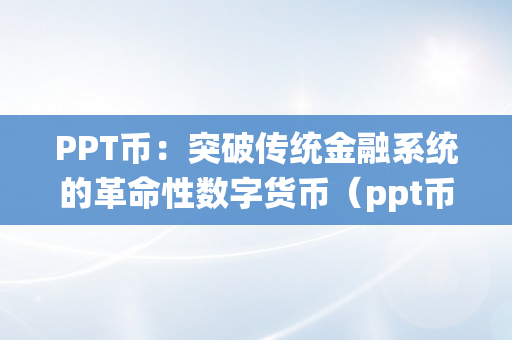 PPT币：突破传统金融系统的革命性数字货币（ppt币